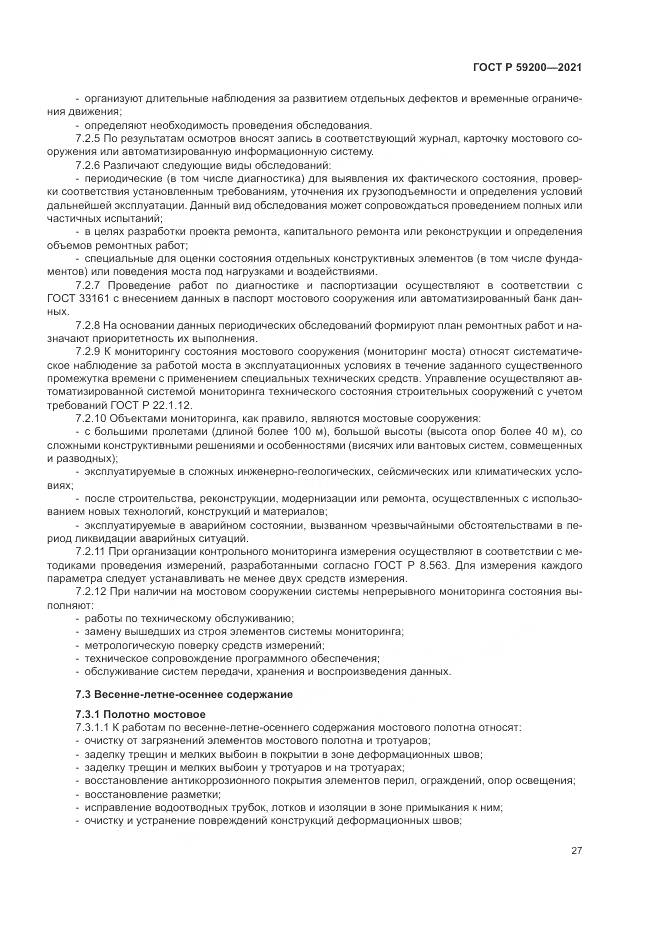 ГОСТ Р 59200—2021

- организуют длительные наблюдения за развитием отдельных дефектов и временные ограничения движения;

- определяют необходимость проведения обследования.

7.2.5 По результатам осмотров вносят запись в соответствующий журнал, карточку мостового сооружения или автоматизированную информационную систему.

7.2.6 Различают следующие виды обследований:

- периодические (в том числе диагностика) для выявления их фактического состояния, проверки соответствия установленным требованиям, уточнения их грузоподъемности и определения условий дальнейшей эксплуатации. Данный вид обследования может сопровождаться проведением полных или частичных испытаний;

- в целях разработки проекта ремонта, капитального ремонта или реконструкции и определения объемов ремонтных работ;

- специальные для оценки состояния отдельных конструктивных элементов (в том числе фундаментов) или поведения моста под нагрузками и воздействиями.

7.2.7 Проведение работ по диагностике и паспортизации осуществляют в соответствии с ГОСТ 33161 с внесением данных в паспорт мостового сооружения или автоматизированный банк данных.

7.2.8 На основании данных периодических обследований формируют план ремонтных работ и назначают приоритетность их выполнения.

7.2.9 К мониторингу состояния мостового сооружения (мониторинг моста) относят систематическое наблюдение за работой моста в эксплуатационных условиях в течение заданного существенного промежутка времени с применением специальных технических средств. Управление осуществляют автоматизированной системой мониторинга технического состояния строительных сооружений с учетом требований ГОСТ Р 22.1.12.

7.2.10 Объектами мониторинга, как правило, являются мостовые сооружения:

- с большими пролетами (длиной более 100 м), большой высоты (высота опор более 40 м), со сложными конструктивными решениями и особенностями (висячих или вантовых систем, совмещенных и разводных);

- эксплуатируемые в сложных инженерно-геологических, сейсмических или климатических условиях;

- после строительства, реконструкции, модернизации или ремонта, осуществленных с использованием новых технологий, конструкций и материалов;

- эксплуатируемые в аварийном состоянии, вызванном чрезвычайными обстоятельствами в период ликвидации аварийных ситуаций.

7.2.11 При организации контрольного мониторинга измерения осуществляют в соответствии с методиками проведения измерений, разработанными согласно ГОСТ Р 8.563. Для измерения каждого параметра следует устанавливать не менее двух средств измерения.

7.2.12 При наличии на мостовом сооружении системы непрерывного мониторинга состояния выполняют:

- работы по техническому обслуживанию;
- замену вышедших из строя элементов системы мониторинга;
- метрологическую поверку средств измерений;
- техническое сопровождение программного обеспечения;
- обслуживание систем передачи, хранения и воспроизведения данных.

7.3 Весенне-летне-осеннее содержание

7.3.1 Полотно мостовое

7.3.1.1 К работам по весенне-летне-осеннего содержания мостового полотна относят:
- очистку от загрязнений элементов мостового полотна и тротуаров;
- заделку трещин и мелких выбоин в покрытии в зоне деформационных швов;
- заделку трещин и мелких выбоин у тротуаров и на тротуарах;
- восстановление антикоррозионного покрытия элементов перил, ограждений, опор освещения;
- восстановление разметки;
- исправление водоотводных трубок, лотков и изоляции в зоне примыкания к ним;
- очистку и устранение повреждений конструкций деформационных швов;

27